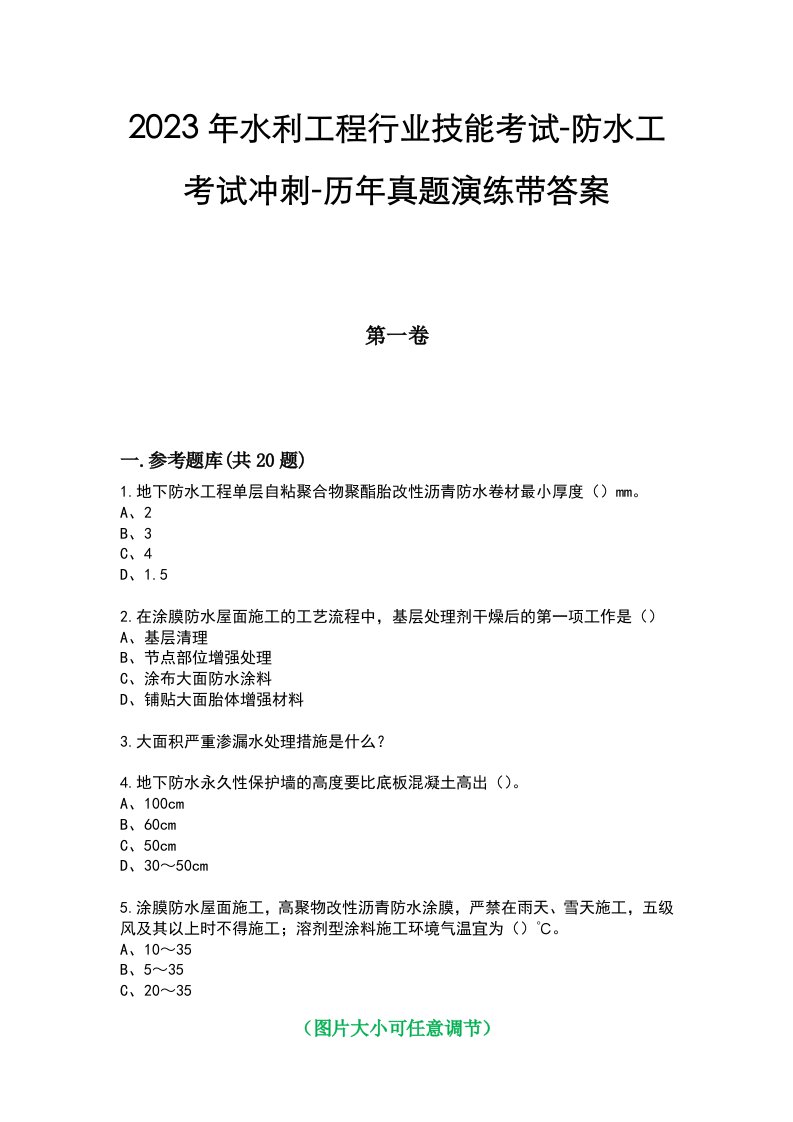 2023年水利工程行业技能考试-防水工考试冲刺-历年真题演练带答案

第一卷

一.参考题库(共20题)

1.地下防水工程单层自粘聚合物聚酯胎改性沥青防水卷材最小厚度（）mm。
A、2
B、3
C、4
D、1.5

2.在涂膜防水屋面施工的工艺流程中，基层处理剂干燥后的第一项工作是（）
A、基层清理
B、节点部位增强处理
C、涂布大面防水涂料
D、铺贴大面胎体增强材料

3.大面积严重渗漏水处理措施是什么？

4.地下防水永久性保护墙的高度要比底板混凝土高出（）。
A、100cm
B、60cm
C、50cm
D、30～50cm

5.涂膜防水屋面施工，高聚物改性沥青防水涂膜，严禁在雨天、雪天施工，五级风及其以上时不得施工；溶剂型涂料施工环境气温宜为（）℃。
A、10～35
B、5～35
C、20～35

（图片大小可任意调节）